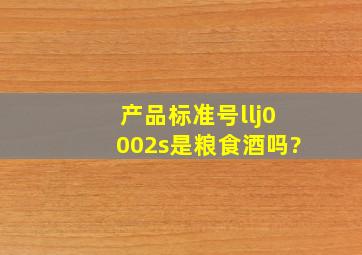 产品标准号llj0002s是粮食酒吗?